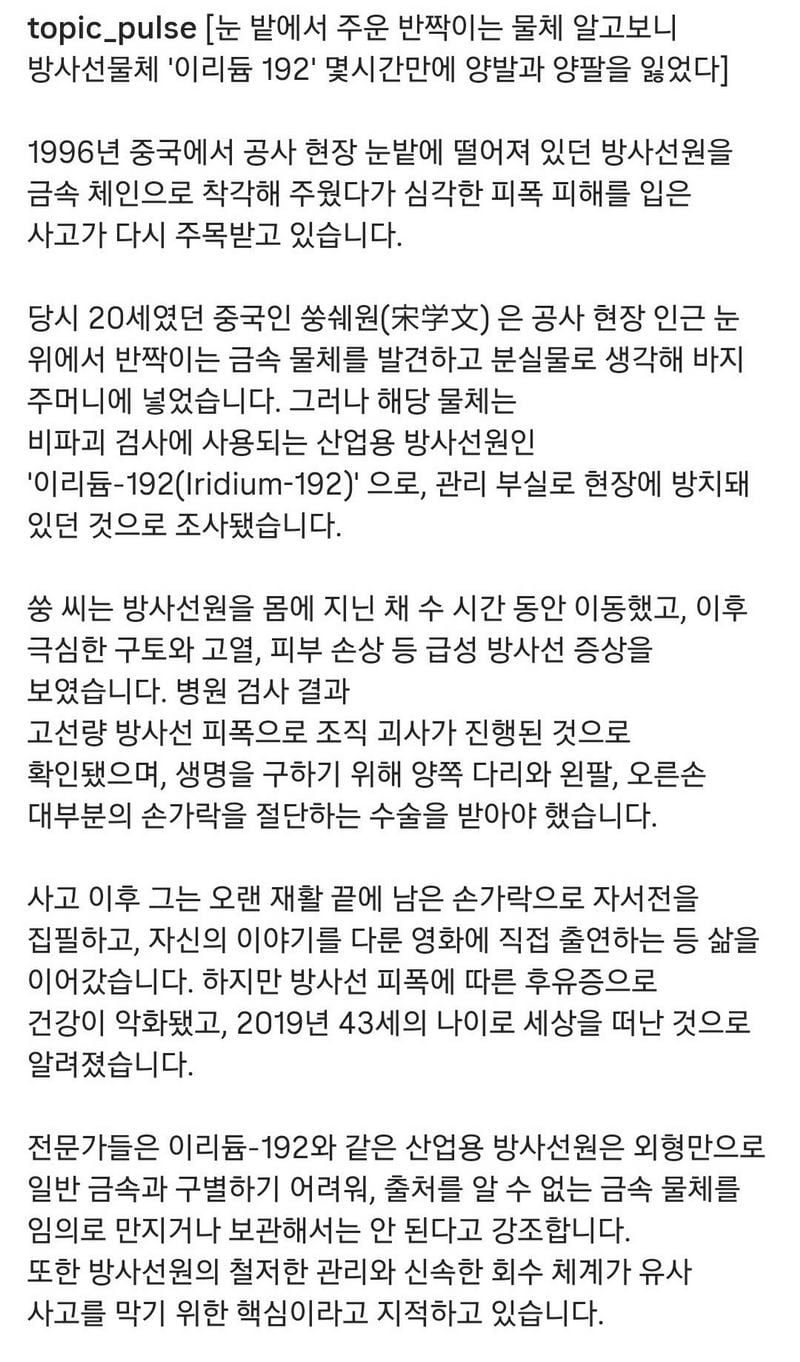 topic_pulse [눈 밭에서 주운 반짝이는 물체 알고보니 방사선물체 '이리듐 192' 몇시간만에 양발과 양팔을 잃었다]

1996년 중국에서 공사 현장 눈밭에 떨어져 있던 방사선원을 금속 체인으로 착각해 주웠다가 심각한 피폭 피해를 입은 사고가 다시 주목받고 있습니다.

당시 20세였던 중국인 쑹쉐원(宋学文) 은 공사 현장 인근 눈 위에서 반짝이는 금속 물체를 발견하고 분실물로 생각해 바지 주머니에 넣었습니다. 그러나 해당 물체는 비파괴 검사에 사용되는 산업용 방사선원인 '이리듐-192(Iridium-192)' 으로, 관리 부실로 현장에 방치돼 있던 것으로 조사됐습니다.

쑹 씨는 방사선원을 몸에 지닌 채 수 시간 동안 이동했고, 이후 극심한 구토와 고열, 피부 손상 등 급성 방사선 증상을 보였습니다. 병원 검사 결과 고선량 방사선 피폭으로 조직 괴사가 진행된 것으로 확인됐으며, 생명을 구하기 위해 양쪽 다리와 왼팔, 오른손 대부분의 손가락을 절단하는 수술을 받아야 했습니다.

사고 이후 그는 오랜 재활 끝에 남은 손가락으로 자서전을 집필하고, 자신의 이야기를 다룬 영화에 직접 출연하는 등 삶을 이어갔습니다. 하지만 방사선 피폭에 따른 후유증으로 건강이 악화됐고, 2019년 43세의 나이로 세상을 떠난 것으로 알려졌습니다.

전문가들은 이리듐-192와 같은 산업용 방사선원은 외형만으로 일반 금속과 구별하기 어려워, 출처를 알 수 없는 금속 물체를 임의로 만지거나 보관해서는 안 된다고 강조합니다. 또한 방사선원의 철저한 관리와 신속한 회수 체계가 유사 사고를 막기 위한 핵심이라고 지적하고 있습니다.